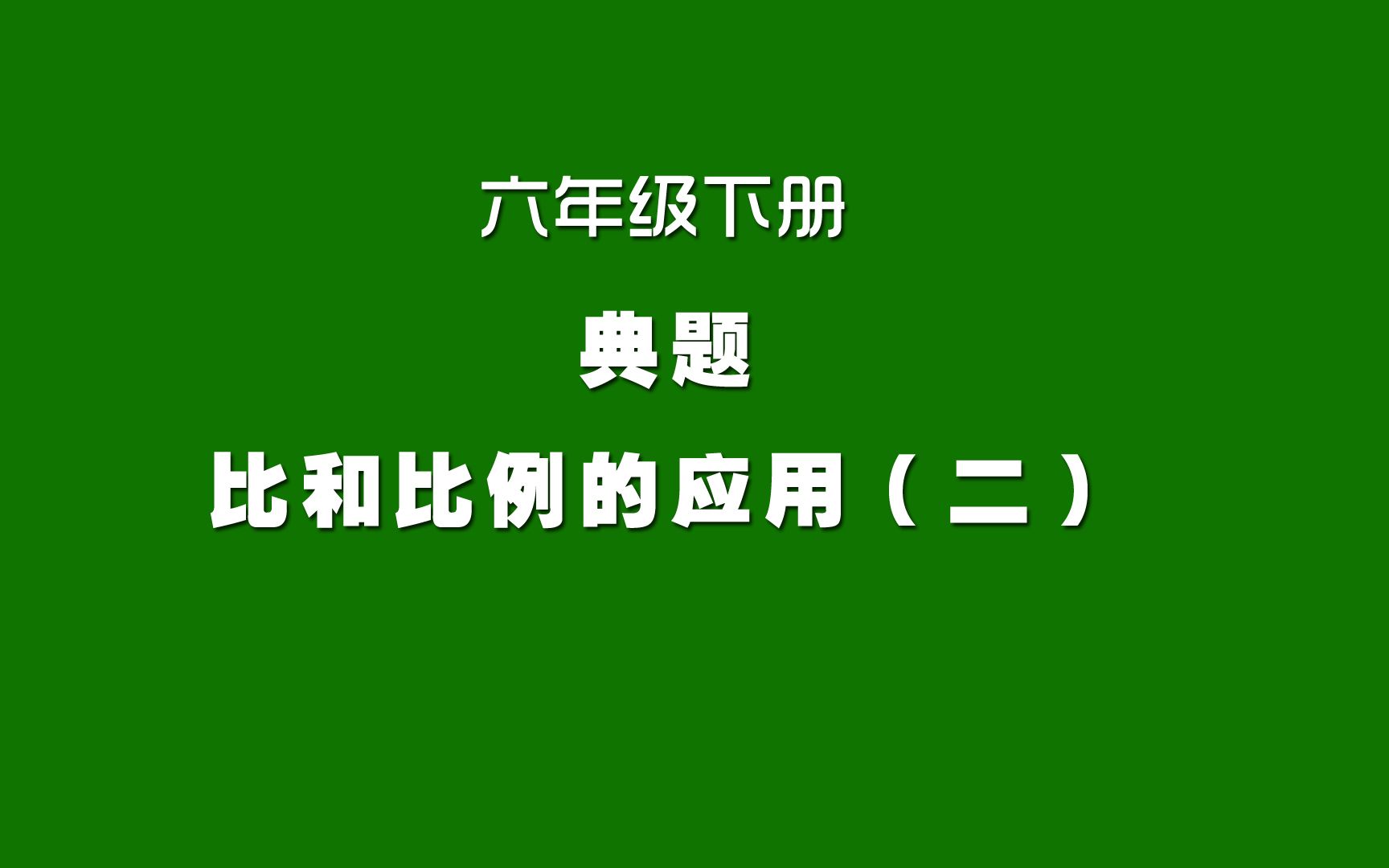 六年级下册

典题

比和比例的应用（二）